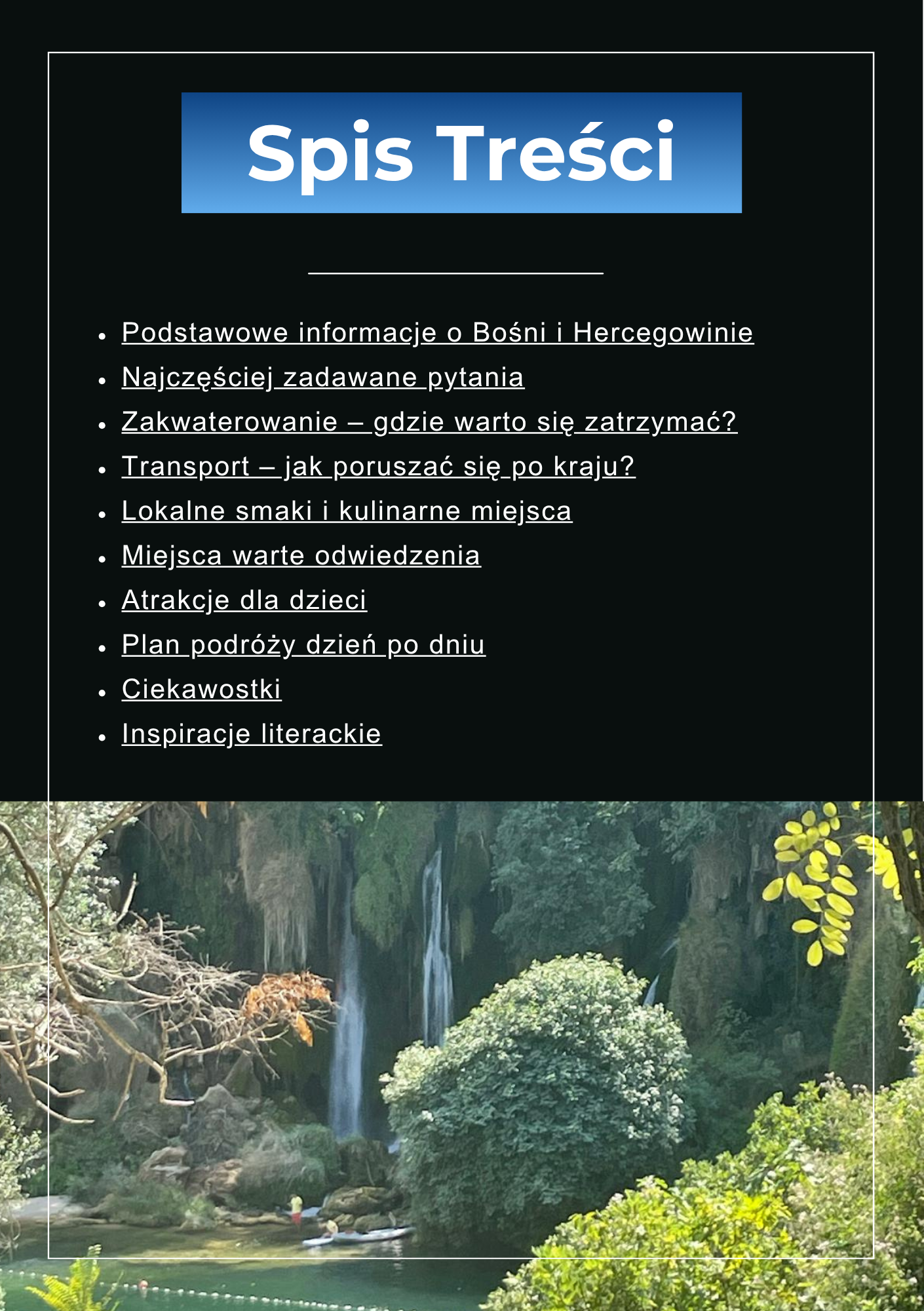 Spis Treści

• Podstawowe informacje o Bośni i Hercegowinie
• Najczęściej zadawane pytania
• Zakwaterowanie – gdzie warto się zatrzymać?
• Transport – jak poruszać się po kraju?
• Lokalne smaki i kulinarne miejsca
• Miejsca warte odwiedzenia
• Atrakcje dla dzieci
• Plan podróży dzień po dniu
• Ciekawostki
• Inspiracje literackie